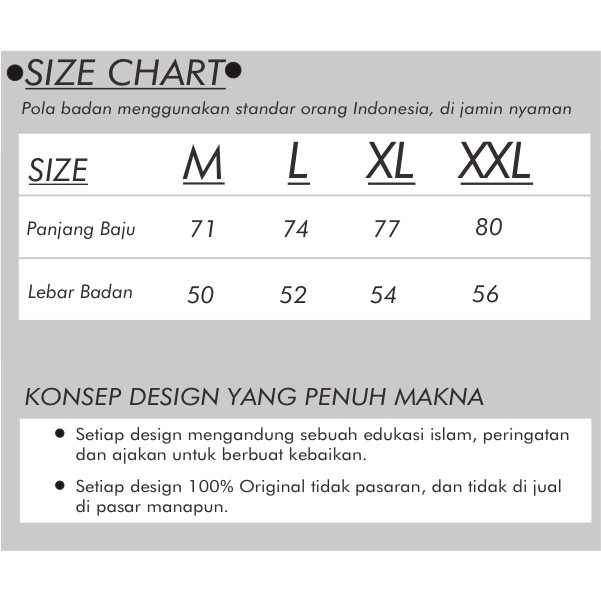 •SIZE CHART•

Pola badan menggunakan standar orang Indonesia, di jamin nyaman

| SIZE | M | L | XL | XXL |
|---|---|---|---|---|
| Panjang Baju | 71 | 74 | 77 | 80 |
| Lebar Badan | 50 | 52 | 54 | 56 |

KONSEP DESIGN YANG PENUH MAKNA

• Setiap design mengandung sebuah edukasi islam, peringatan dan ajakan untuk berbuat kebaikan.

• Setiap design 100% Original tidak pasaran, dan tidak di jual di pasar manapun.